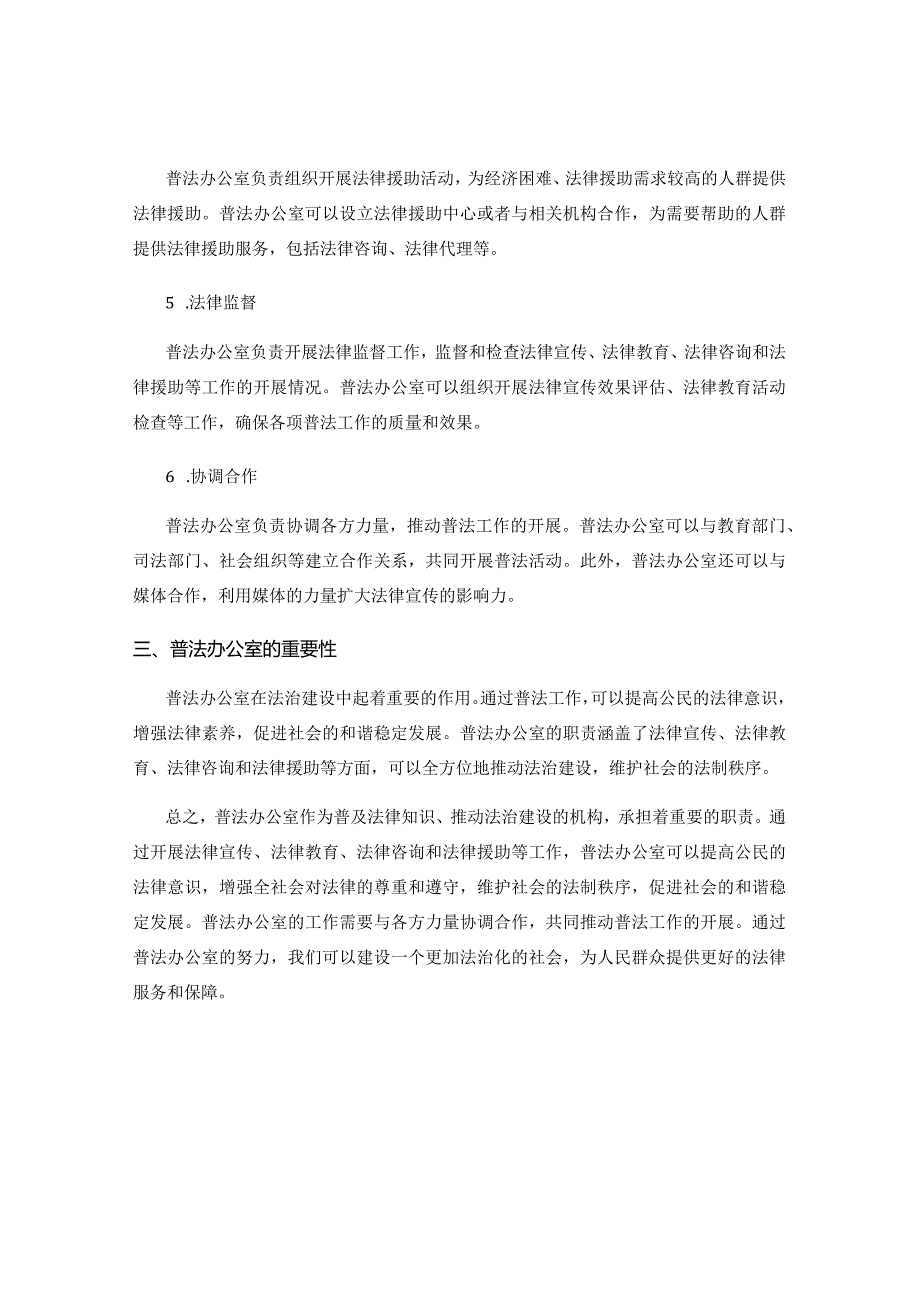 普法办公室负责组织开展法律援助活动，为经济困难、法律援助需求较高的人群提供法律援助。普法办公室可以设立法律援助中心或者与相关机构合作，为需要帮助的人群提供法律援助服务，包括法律咨询、法律代理等。

5 .法律监督

普法办公室负责开展法律监督工作，监督和检查法律宣传、法律教育、法律咨询和法律援助等工作的开展情况。普法办公室可以组织开展法律宣传效果评估、法律教育活动检查等工作，确保各项普法工作的质量和效果。

6 .协调合作

普法办公室负责协调各方力量，推动普法工作的开展。普法办公室可以与教育部门、司法部门、社会组织等建立合作关系，共同开展普法活动。此外，普法办公室还可以与媒体合作，利用媒体的力量扩大法律宣传的影响力。

三、普法办公室的重要性

普法办公室在法治建设中起着重要的作用。通过普法工作，可以提高公民的法律意识，增强法律素养，促进社会的和谐稳定发展。普法办公室的职责涵盖了法律宣传、法律教育、法律咨询和法律援助等方面，可以全方位地推动法治建设，维护社会的法制秩序。

总之，普法办公室作为普及法律知识、推动法治建设的机构，承担着重要的职责。通过开展法律宣传、法律教育、法律咨询和法律援助等工作，普法办公室可以提高公民的法律意识，增强全社会对法律的尊重和遵守，维护社会的法制秩序，促进社会的和谐稳定发展。普法办公室的工作需要与各方力量协调合作，共同推动普法工作的开展。通过普法办公室的努力，我们可以建设一个更加法治化的社会，为人民群众提供更好的法律服务和保障。